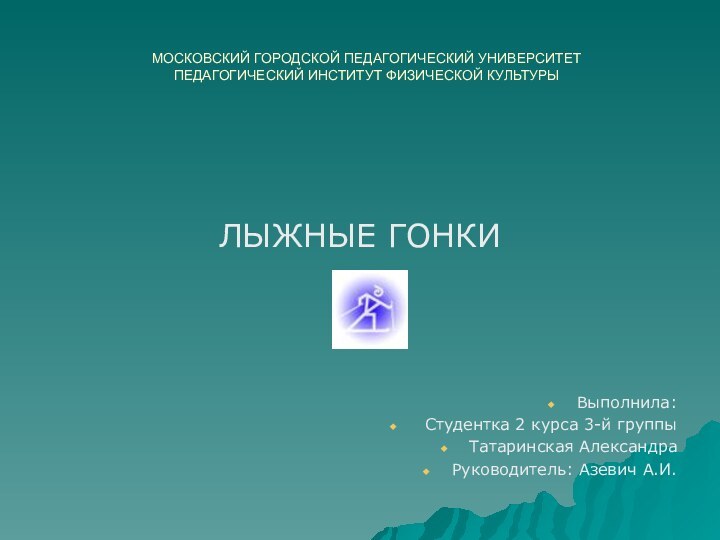 МОСКОВСКИЙ ГОРОДСКОЙ ПЕДАГОГИЧЕСКИЙ УНИВЕРСИТЕТ
ПЕДАГОГИЧЕСКИЙ ИНСТИТУТ ФИЗИЧЕСКОЙ КУЛЬТУРЫ

ЛЫЖНЫЕ ГОНКИ

Выполнила:
Студентка 2 курса 3-й группы
Татаринская Александра
Руководитель: Азевич А.И.